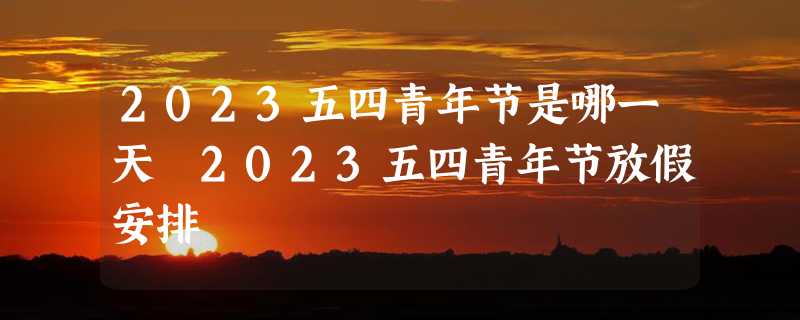 ２０２３五四青年节是哪一天 ２０２３五四青年节放假安排